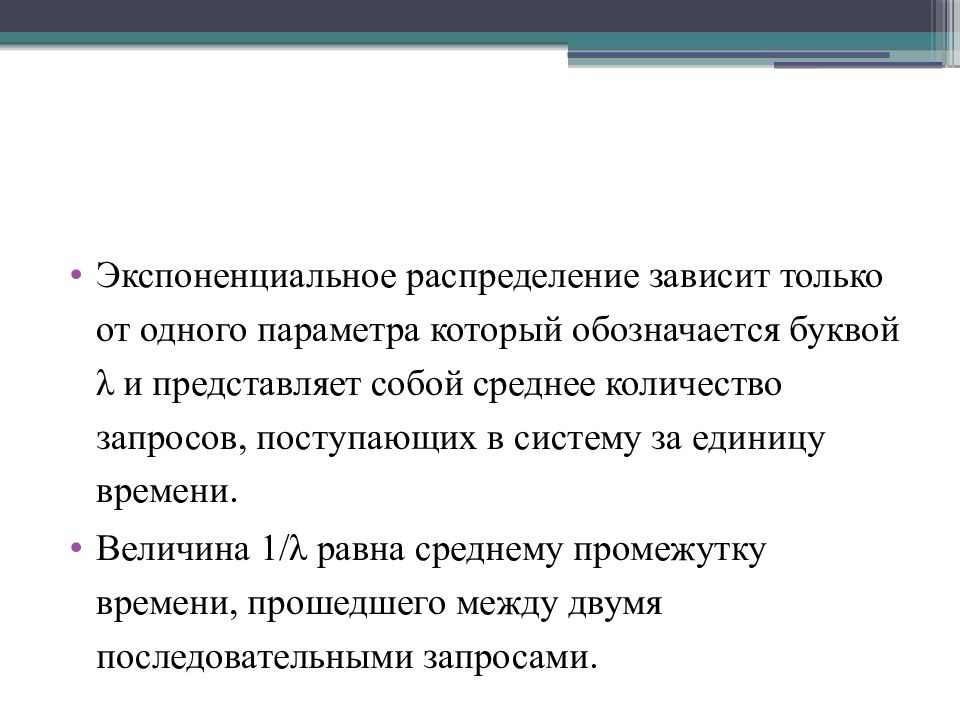 • Экспоненциальное распределение зависит только от одного параметра который обозначается буквой $\lambda$ и представляет собой среднее количество запросов, поступающих в систему за единицу времени.

• Величина $1/\lambda$ равна среднему промежутку времени, прошедшего между двумя последовательными запросами.